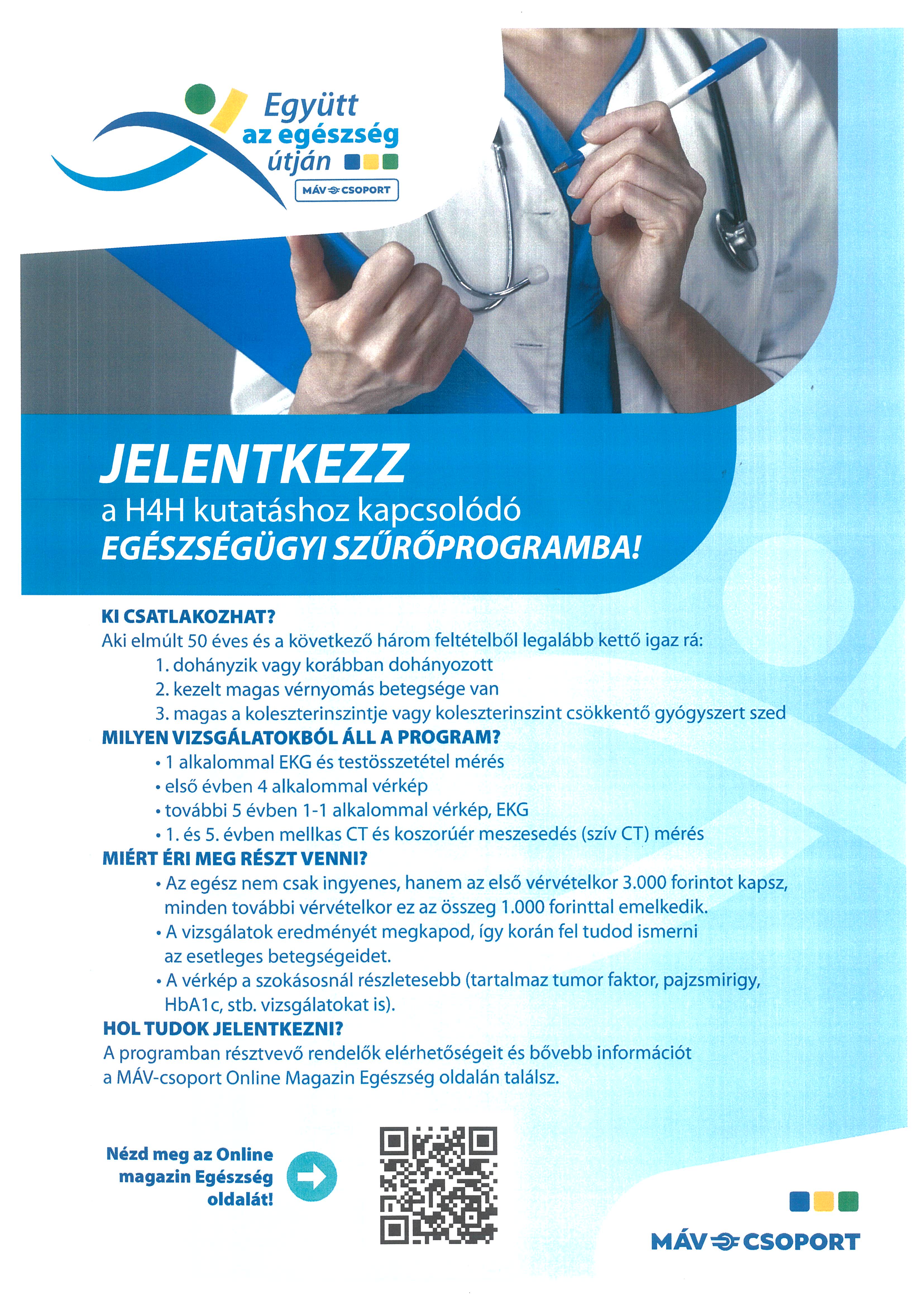 Együtt az egészség útján
MÁV CSOPORT

JELENTKEZZ
a H4H kutatáshoz kapcsolódó
EGÉSZSÉGÜGYI SZŰRŐPROGRAMBA!

KI CSATLAKOZHAT?
Aki elmúlt 50 éves és a következő három feltételből legalább kettő igaz rá:
1. dohányzik vagy korábban dohányozott
2. kezelt magas vérnyomás betegsége van
3. magas a koleszterinszintje vagy koleszterinszint csökkentő gyógyszert szed

MILYEN VIZSGÁLATOKBÓL ÁLL A PROGRAM?
• 1 alkalommal EKG és testösszetétel mérés
• első évben 4 alkalommal vérkép
• további 5 évben 1-1 alkalommal vérkép, EKG
• 1. és 5. évben mellkas CT és koszorúér meszesedés (szív CT) mérés

MIÉRT ÉRI MEG RÉSZT VENNI?
• Az egész nem csak ingyenes, hanem az első vérvételkor 3.000 forintot kapsz, minden további vérvételkor ez az összeg 1.000 forinttal emelkedik.
• A vizsgálatok eredményét megkapod, így korán fel tudod ismerni az esetleges betegségeidet.
• A vérkép a szokásosnál részletesebb (tartalmaz tumor faktor, pajzsmirigy, HbA1c, stb. vizsgálatokat is).

HOL TUDOK JELENTKEZNI?
A programban résztvevő rendelők elérhetőségeit és bővebb információt a MÁV-csoport Online Magazin Egészség oldalán találsz.

Nézd meg az Online magazin Egészség oldalát!

MÁV CSOPORT